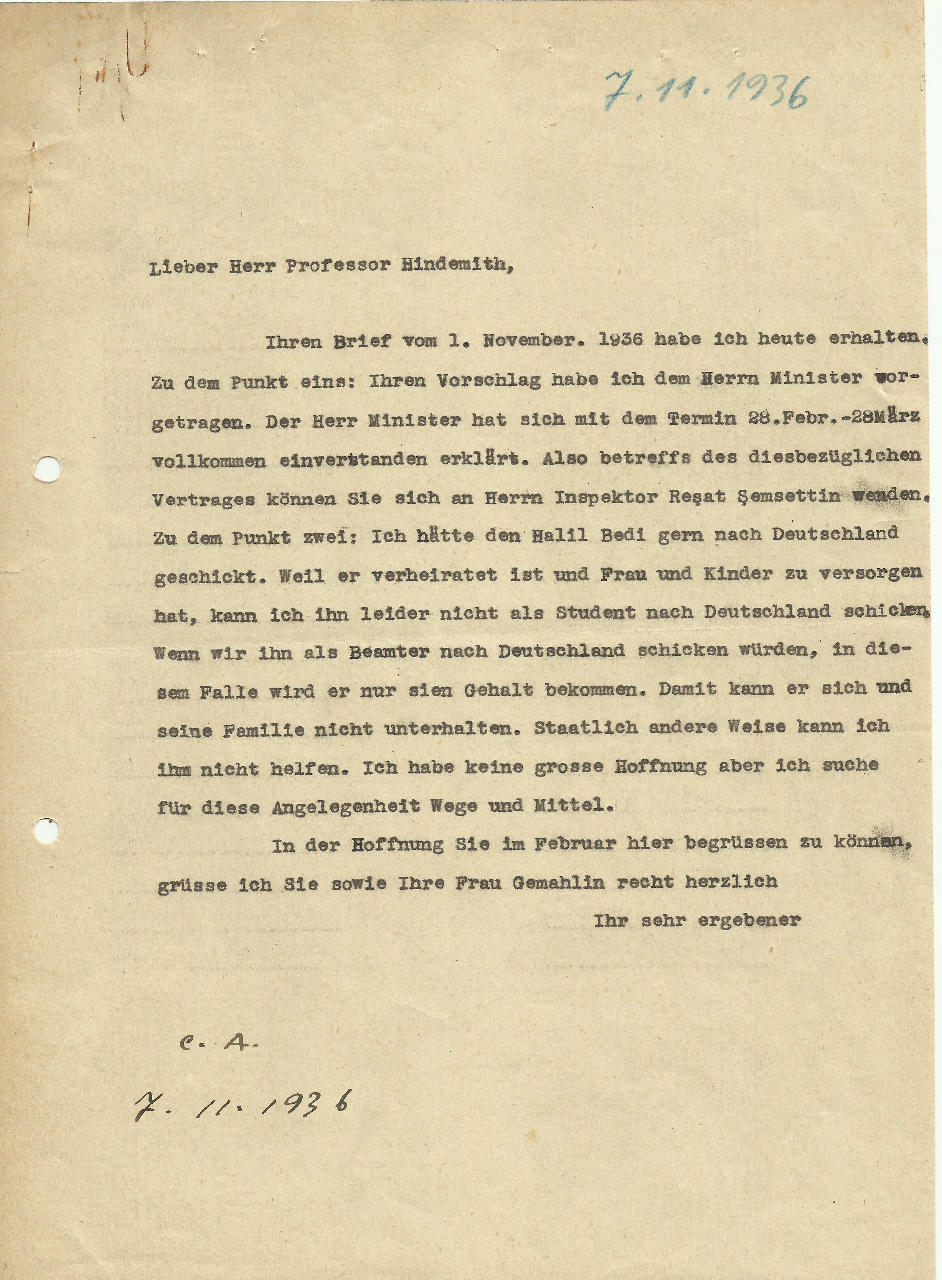 7. 11. 1936

Lieber Herr Professor Hindemith,

Ihren Brief vom 1. November. 1936 habe ich heute erhalten. Zu dem Punkt eins: Ihren Vorschlag habe ich dem Herrn Minister vorgetragen. Der Herr Minister hat sich mit dem Termin 28.Febr.-28März vollkommen einverstanden erklärt. Also betreffs des diesbezüglichen Vertrages können Sie sich an Herrn Inspektor Reşat Şemsettin wenden. Zu dem Punkt zwei: Ich hätte den Halil Bedi gern nach Deutschland geschickt. Weil er verheiratet ist und Frau und Kinder zu versorgen hat, kann ich ihn leider nicht als Student nach Deutschland schicken. Wenn wir ihn als Beamter nach Deutschland schicken würden, in diesem Falle wird er nur sien Gehalt bekommen. Damit kann er sich und seine Familie nicht unterhalten. Staatlich andere Weise kann ich ihm nicht helfen. Ich habe keine grosse Hoffnung aber ich suche für diese Angelegenheit Wege und Mittel.

In der Hoffnung Sie im Februar hier begrüssen zu können, grüsse ich Sie sowie Ihre Frau Gemahlin recht herzlich

Ihr sehr ergebener

C. A.

7. 11. 1936